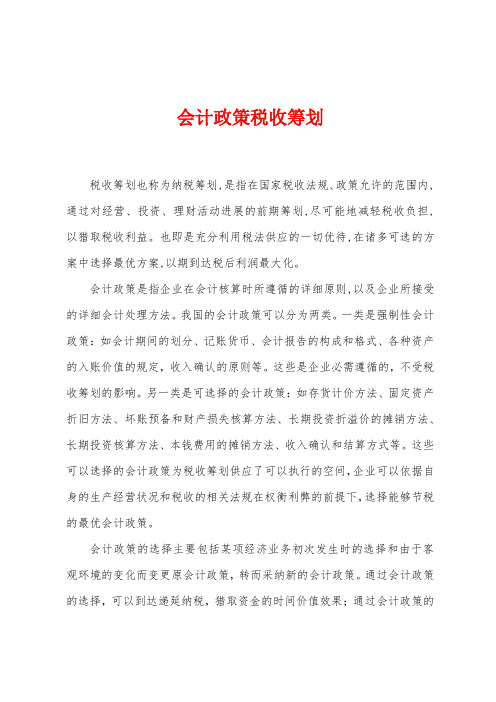 会计政策税收筹划

税收筹划也称为纳税筹划,是指在国家税收法规、政策允许的范围内,通过对经营、投资、理财活动进展的前期筹划,尽可能地减轻税收负担,以猎取税收利益。也即是充分利用税法供应的一切优待,在诸多可选的方案中选择最优方案,以期到达税后利润最大化。

会计政策是指企业在会计核算时所遵循的详细原则,以及企业所接受的详细会计处理方法。我国的会计政策可以分为两类。一类是强制性会计政策:如会计期间的划分、记账货币、会计报告的构成和格式、各种资产的入账价值的规定,收入确认的原则等。这些是企业必需遵循的,不受税收筹划的影响。另一类是可选择的会计政策:如存货计价方法、固定资产折旧方法、坏账预备和财产损失核算方法、长期投资折溢价的摊销方法、长期投资核算方法、本钱费用的摊销方法、收入确认和结算方式等。这些可以选择的会计政策为税收筹划供应了可以执行的空间,企业可以依据自身的生产经营状况和税收的相关法规在权衡利弊的前提下,选择能够节税的最优会计政策。

会计政策的选择主要包括某项经济业务初次发生时的选择和由于客观环境的变化而变更原会计政策,转而采纳新的会计政策。通过会计政策的选择,可以到达递延纳税,猎取资金的时间价值效果;通过会计政策的